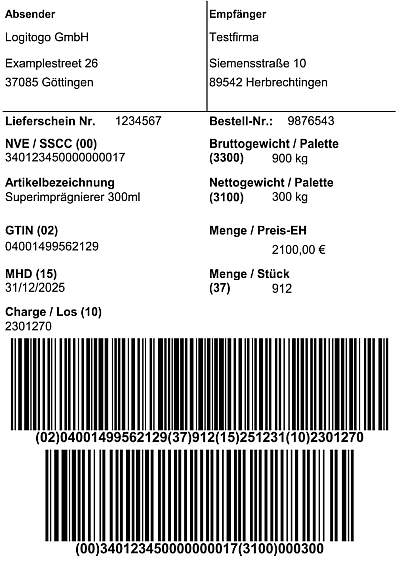 Absender

Logitogo GmbH

Examplestreet 26
37085 Göttingen

Empfänger

Testfirma

Siemensstraße 10
89542 Herbrechtingen

Lieferschein Nr. 1234567

NVE / SSCC (00)
340123450000000017

Artikelbezeichnung
Superimprägnierer 300ml

GTIN (02)
04001499562129

MHD (15)
31/12/2025

Charge / Los (10)
2301270

Bestell-Nr.: 9876543

Bruttogewicht / Palette
(3300) 900 kg

Nettogewicht / Palette
(3100) 300 kg

Menge / Preis-EH
2100,00 €

Menge / Stück
(37) 912

(02)04001499562129(37)912(15)251231(10)2301270

(00)340123450000000017(3100)000300